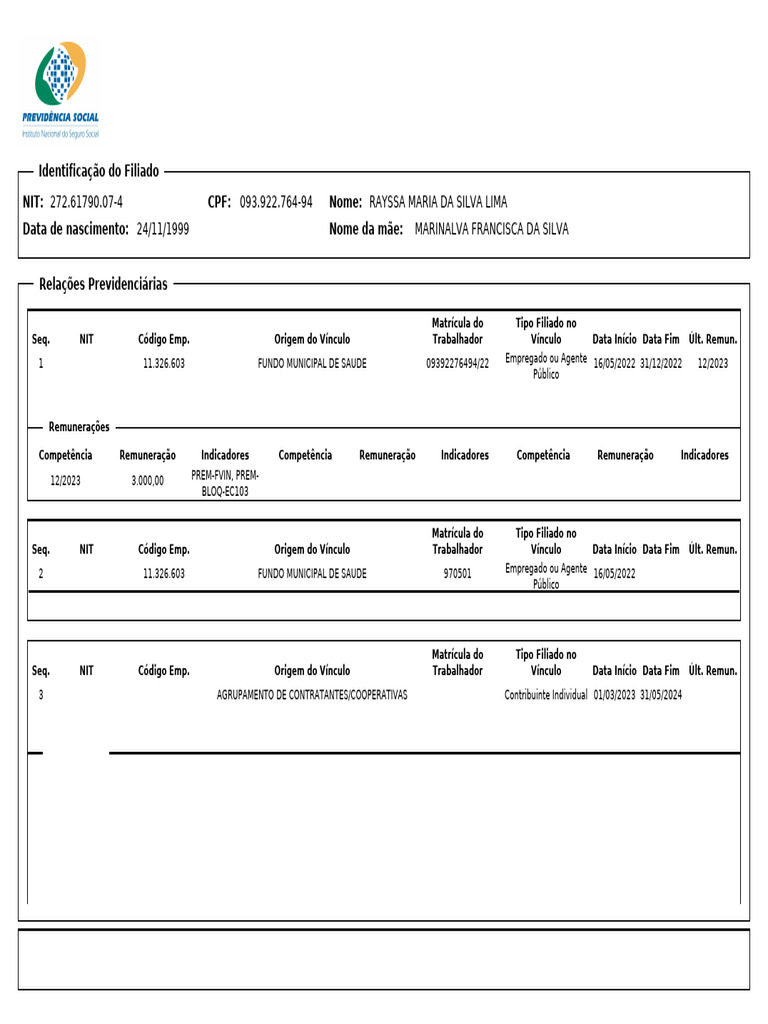 PREVIDÊNCIA SOCIAL
Instituto Nacional do Seguro Social

Identificação do Filiado

NIT: 272.61790.07-4 CPF: 093.922.764-94 Nome: RAYSSA MARIA DA SILVA LIMA
Data de nascimento: 24/11/1999 Nome da mãe: MARINALVA FRANCISCA DA SILVA

Relações Previdenciárias

| Seq. | NIT | Código Emp. | Origem do Vínculo | Matrícula do Trabalhador | Tipo Filiado no Vínculo | Data Início | Data Fim | Últ. Remun. |
|---|---|---|---|---|---|---|---|---|
| 1 | | 11.326.603 | FUNDO MUNICIPAL DE SAUDE | 09392276494/22 | Empregado ou Agente Público | 16/05/2022 | 31/12/2022 | 12/2023 |

Remunerações

| Competência | Remuneração | Indicadores | Competência | Remuneração | Indicadores | Competência | Remuneração | Indicadores |
|---|---|---|---|---|---|---|---|---|
| 12/2023 | 3.000,00 | PREM-FVIN, PREM-BLOQ-EC103 | | | | | | |

| Seq. | NIT | Código Emp. | Origem do Vínculo | Matrícula do Trabalhador | Tipo Filiado no Vínculo | Data Início | Data Fim | Últ. Remun. |
|---|---|---|---|---|---|---|---|---|
| 2 | | 11.326.603 | FUNDO MUNICIPAL DE SAUDE | 970501 | Empregado ou Agente Público | 16/05/2022 | | |

| Seq. | NIT | Código Emp. | Origem do Vínculo | Matrícula do Trabalhador | Tipo Filiado no Vínculo | Data Início | Data Fim | Últ. Remun. |
|---|---|---|---|---|---|---|---|---|
| 3 | | | AGRUPAMENTO DE CONTRATANTES/COOPERATIVAS | | Contribuinte Individual | 01/03/2023 | 31/05/2024 | |